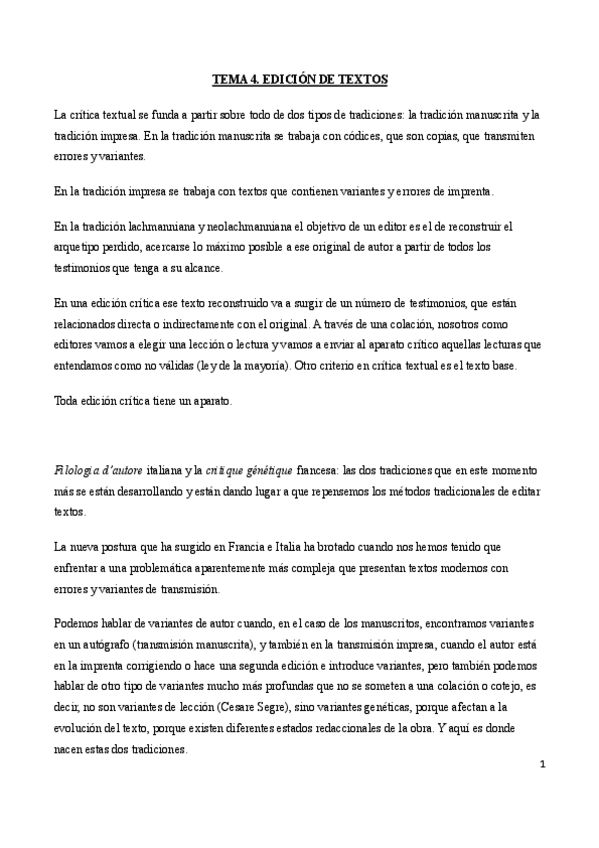 TEMA 4. EDICIÓN DE TEXTOS

La crítica textual se funda a partir sobre todo de dos tipos de tradiciones: la tradición manuscrita y la tradición impresa. En la tradición manuscrita se trabaja con códices, que son copias, que transmiten errores y variantes.

En la tradición impresa se trabaja con textos que contienen variantes y errores de imprenta.

En la tradición lachmanniana y neolachmanniana el objetivo de un editor es el de reconstruir el arquetipo perdido, acercarse lo máximo posible a ese original de autor a partir de todos los testimonios que tenga a su alcance.

En una edición crítica ese texto reconstruido va a surgir de un número de testimonios, que están relacionados directa o indirectamente con el original. A través de una colación, nosotros como editores vamos a elegir una lección o lectura y vamos a enviar al aparato crítico aquellas lecturas que entendamos como no válidas (ley de la mayoría). Otro criterio en crítica textual es el texto base.

Toda edición crítica tiene un aparato.

Filologia d'autore italiana y la critique génétique francesa: las dos tradiciones que en este momento más se están desarrollando y están dando lugar a que repensemos los métodos tradicionales de editar textos.

La nueva postura que ha surgido en Francia e Italia ha brotado cuando nos hemos tenido que enfrentar a una problemática aparentemente más compleja que presentan textos modernos con errores y variantes de transmisión.

Podemos hablar de variantes de autor cuando, en el caso de los manuscritos, encontramos variantes en un autógrafo (transmisión manuscrita), y también en la transmisión impresa, cuando el autor está en la imprenta corrigiendo o hace una segunda edición e introduce variantes, pero también podemos hablar de otro tipo de variantes mucho más profundas que no se someten a una colación o cotejo, es decir, no son variantes de lección (Cesare Segre), sino variantes genéticas, porque afectan a la evolución del texto, porque existen diferentes estados redaccionales de la obra. Y aquí es donde nacen estas dos tradiciones.

1